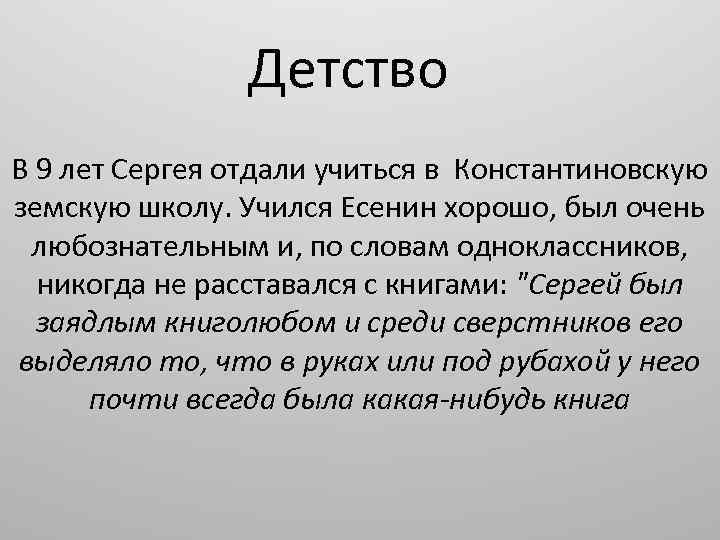 Детство

В 9 лет Сергея отдали учиться в Константиновскую земскую школу. Учился Есенин хорошо, был очень любознательным и, по словам одноклассников, никогда не расставался с книгами: "Сергей был заядлым книголюбом и среди сверстников его выделяло то, что в руках или под рубахой у него почти всегда была какая-нибудь книга